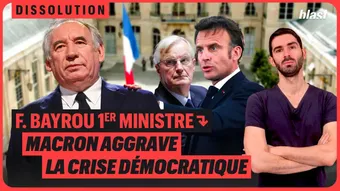 DISSOLUTION

blast

F. BAYROU 1ER MINISTRE

MACRON AGGRAVE LA CRISE DÉMOCRATIQUE